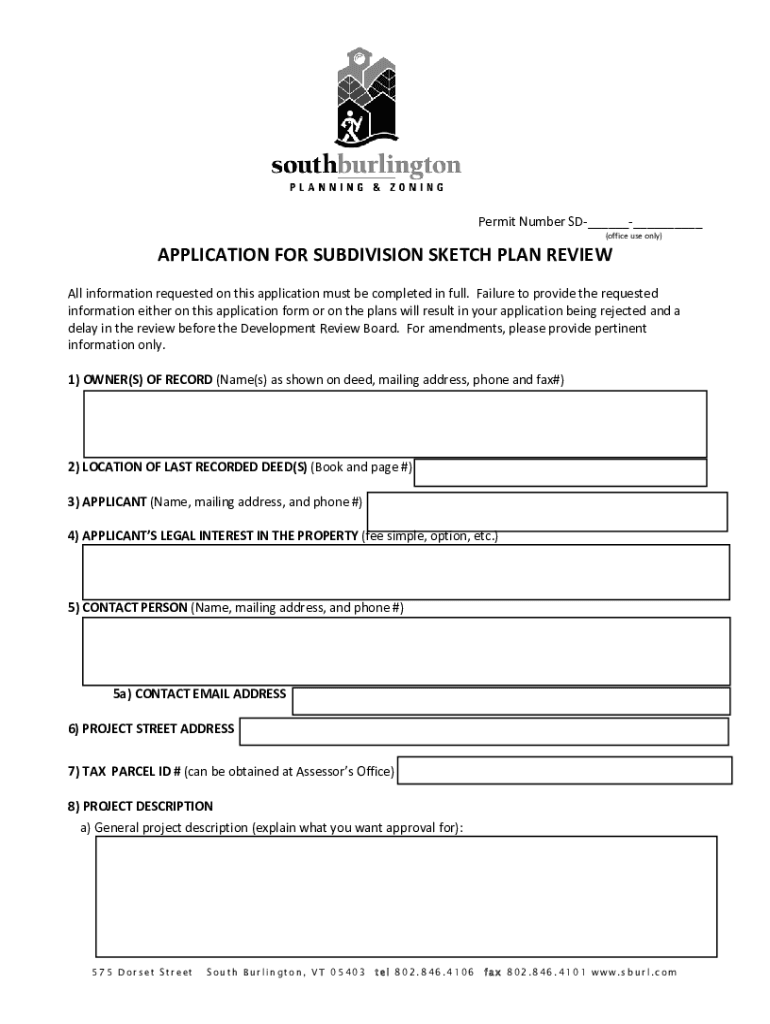 southburlington
PLANNING & ZONING

Permit Number SD-______-__________
(office use only)

APPLICATION FOR SUBDIVISION SKETCH PLAN REVIEW

All information requested on this application must be completed in full. Failure to provide the requested information either on this application form or on the plans will result in your application being rejected and a delay in the review before the Development Review Board. For amendments, please provide pertinent information only.

1) OWNER(S) OF RECORD (Name(s) as shown on deed, mailing address, phone and fax#)

2) LOCATION OF LAST RECORDED DEED(S) (Book and page #)

3) APPLICANT (Name, mailing address, and phone #)

4) APPLICANT'S LEGAL INTEREST IN THE PROPERTY (fee simple, option, etc.)

5) CONTACT PERSON (Name, mailing address, and phone #)

5a) CONTACT EMAIL ADDRESS

6) PROJECT STREET ADDRESS

7) TAX PARCEL ID # (can be obtained at Assessor's Office)

8) PROJECT DESCRIPTION

a) General project description (explain what you want approval for):

575 Dorset Street South Burlington, VT 05403 tel 802.846.4106 fax 802.846.4101 www.sburl.com